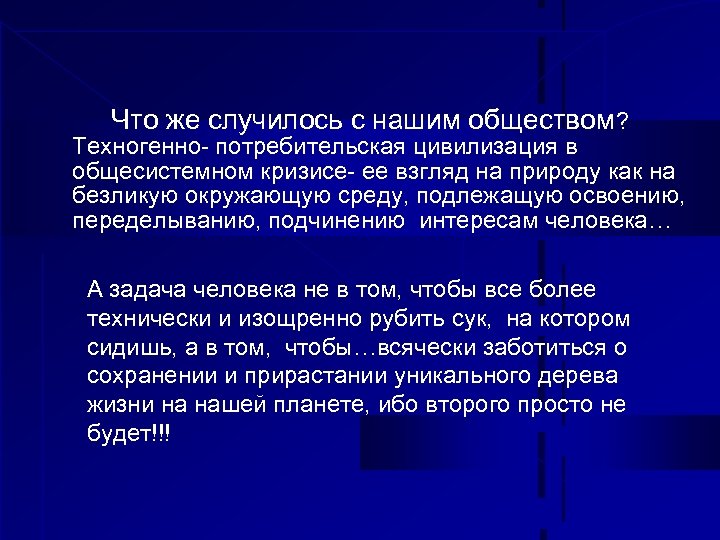 Что же случилось с нашим обществом? Техногенно- потребительская цивилизация в общесистемном кризисе- ее взгляд на природу как на безликую окружающую среду, подлежащую освоению, переделыванию, подчинению интересам человека…

А задача человека не в том, чтобы все более технически и изощренно рубить сук, на котором сидишь, а в том, чтобы…всячески заботиться о сохранении и прирастании уникального дерева жизни на нашей планете, ибо второго просто не будет!!!